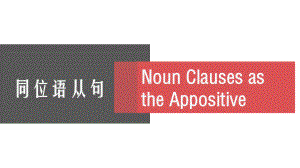 同位语从句

Noun Clauses as the Appositive